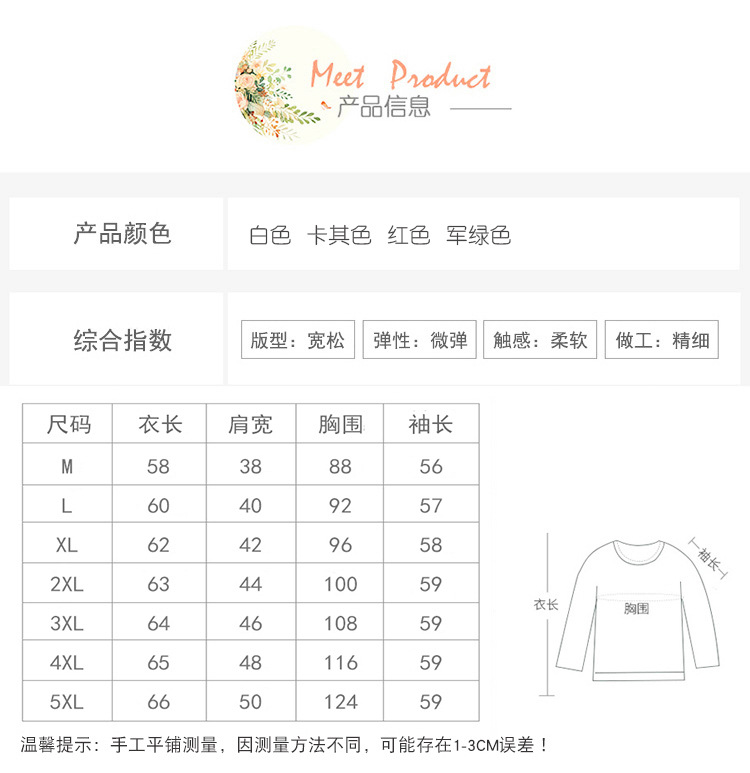 Meet Product
产品信息

产品颜色 白色 卡其色 红色 军绿色

综合指数 版型：宽松 弹性：微弹 触感：柔软 做工：精细

| 尺码 | 衣长 | 肩宽 | 胸围 | 袖长 |
|---|---|---|---|---|
| M | 58 | 38 | 88 | 56 |
| L | 60 | 40 | 92 | 57 |
| XL | 62 | 42 | 96 | 58 |
| 2XL | 63 | 44 | 100 | 59 |
| 3XL | 64 | 46 | 108 | 59 |
| 4XL | 65 | 48 | 116 | 59 |
| 5XL | 66 | 50 | 124 | 59 |

袖长
衣长
胸围

温馨提示：手工平铺测量，因测量方法不同，可能存在1-3CM误差！